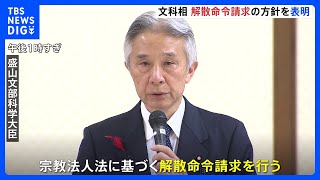 TBS NEWS DIG

文科相 解散命令請求の方針を表明

午後1時すぎ

盛山文部科学大臣

宗教法人法に基づく解散命令請求を行う